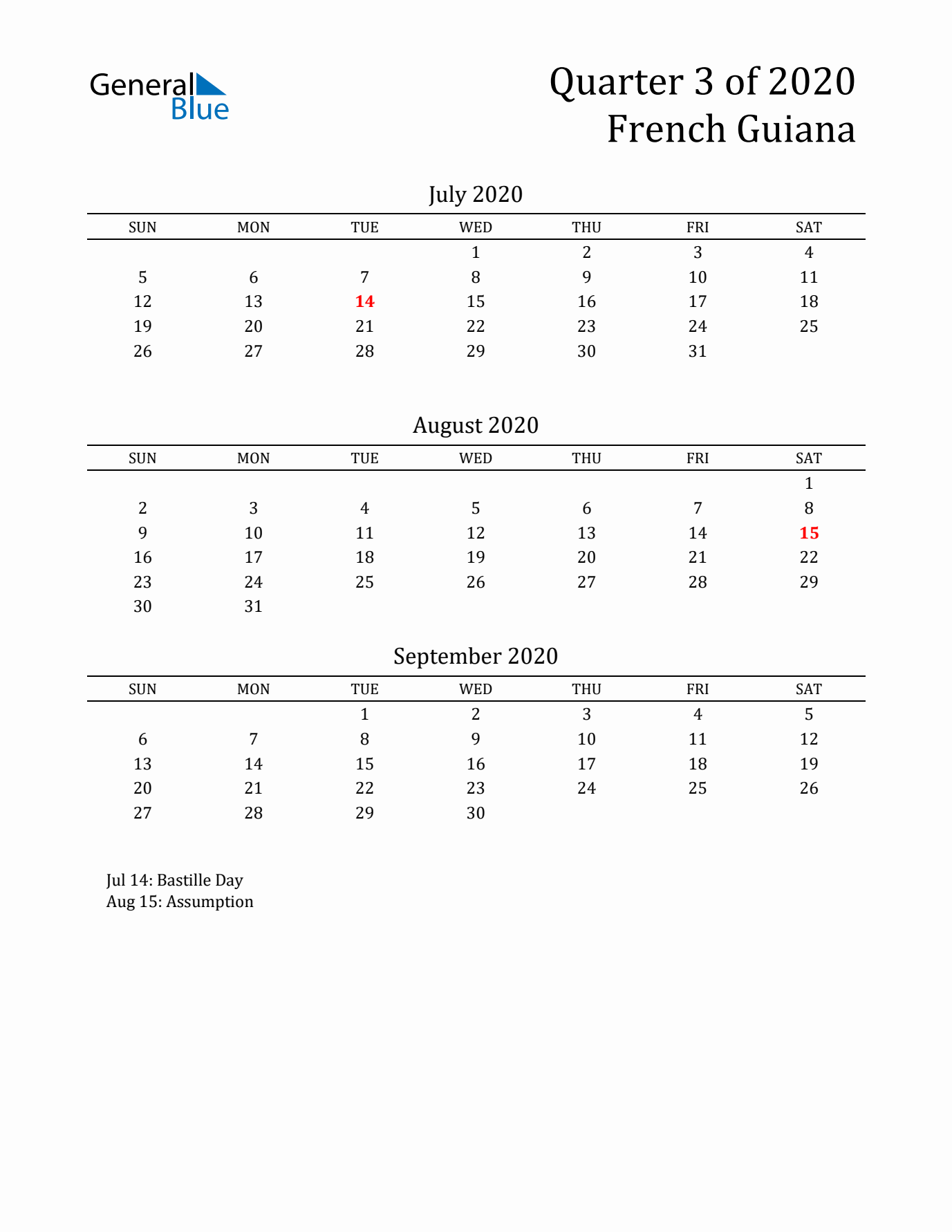 General Blue

Quarter 3 of 2020
French Guiana

July 2020

| SUN | MON | TUE | WED | THU | FRI | SAT |
|---|---|---|---|---|---|---|
|  |  |  | 1 | 2 | 3 | 4 |
| 5 | 6 | 7 | 8 | 9 | 10 | 11 |
| 12 | 13 | 14 | 15 | 16 | 17 | 18 |
| 19 | 20 | 21 | 22 | 23 | 24 | 25 |
| 26 | 27 | 28 | 29 | 30 | 31 |  |

August 2020

| SUN | MON | TUE | WED | THU | FRI | SAT |
|---|---|---|---|---|---|---|
|  |  |  |  |  |  | 1 |
| 2 | 3 | 4 | 5 | 6 | 7 | 8 |
| 9 | 10 | 11 | 12 | 13 | 14 | 15 |
| 16 | 17 | 18 | 19 | 20 | 21 | 22 |
| 23 | 24 | 25 | 26 | 27 | 28 | 29 |
| 30 | 31 |  |  |  |  |  |

September 2020

| SUN | MON | TUE | WED | THU | FRI | SAT |
|---|---|---|---|---|---|---|
|  |  | 1 | 2 | 3 | 4 | 5 |
| 6 | 7 | 8 | 9 | 10 | 11 | 12 |
| 13 | 14 | 15 | 16 | 17 | 18 | 19 |
| 20 | 21 | 22 | 23 | 24 | 25 | 26 |
| 27 | 28 | 29 | 30 |  |  |  |

Jul 14: Bastille Day
Aug 15: Assumption